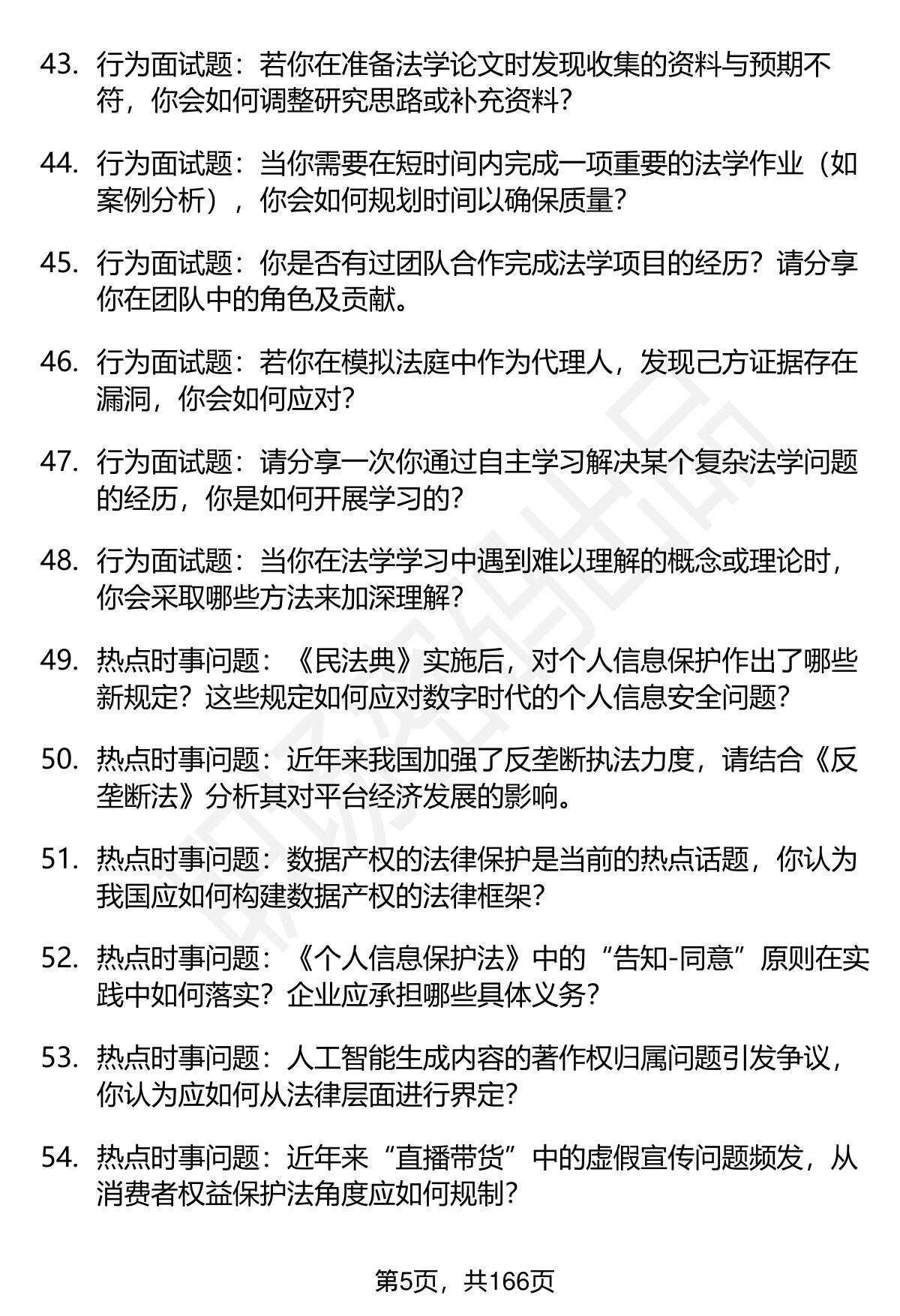 43. 行为面试题：若你在准备法学论文时发现收集的资料与预期不符，你会如何调整研究思路或补充资料？

44. 行为面试题：当你需要在短时间内完成一项重要的法学作业（如案例分析），你会如何规划时间以确保质量？

45. 行为面试题：你是否有过团队合作完成法学项目的经历？请分享你在团队中的角色及贡献。

46. 行为面试题：若你在模拟法庭中作为代理人，发现己方证据存在漏洞，你会如何应对？

47. 行为面试题：请分享一次你通过自主学习解决某个复杂法学问题的经历，你是如何开展学习的？

48. 行为面试题：当你在法学学习中遇到难以理解的概念或理论时，你会采取哪些方法来加深理解？

49. 热点时事问题：《民法典》实施后，对个人信息保护作出了哪些新规定？这些规定如何应对数字时代的个人信息安全问题？

50. 热点时事问题：近年来我国加强了反垄断执法力度，请结合《反垄断法》分析其对平台经济发展的影响。

51. 热点时事问题：数据产权的法律保护是当前的热点话题，你认为我国应如何构建数据产权的法律框架？

52. 热点时事问题：《个人信息保护法》中的“告知-同意”原则在实践中如何落实？企业应承担哪些具体义务？

53. 热点时事问题：人工智能生成内容的著作权归属问题引发争议，你认为应如何从法律层面进行界定？

54. 热点时事问题：近年来“直播带货”中的虚假宣传问题频发，从消费者权益保护法角度应如何规制？

第5页，共166页